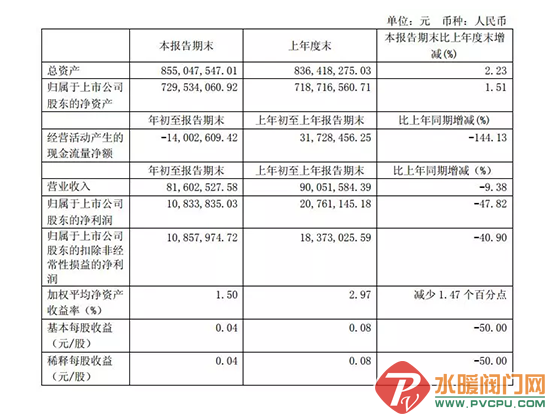 单位：元 币种：人民币

|  | 本报告期末 | 上年度末 | 本报告期末比上年度末增减(%) |
|---|---|---|---|
| 总资产 | 855,047,547.01 | 836,418,275.03 | 2.23 |
| 归属于上市公司股东的净资产 | 729,534,060.92 | 718,716,560.71 | 1.51 |
|  | 年初至报告期末 | 上年初至上年报告期末 | 比上年同期增减(%) |
| 经营活动产生的现金流量净额 | -14,002,609.42 | 31,728,456.25 | -144.13 |
|  | 年初至报告期末 | 上年初至上年报告期末 | 比上年同期增减（%） |
| 营业收入 | 81,602,527.58 | 90,051,584.39 | -9.38 |
| 归属于上市公司股东的净利润 | 10,833,835.03 | 20,761,145.18 | -47.82 |
| 归属于上市公司股东的扣除非经常性损益的净利润 | 10,857,974.72 | 18,373,025.59 | -40.90 |
| 加权平均净资产收益率（%） | 1.50 | 2.97 | 减少 1.47 个百分点 |
| 基本每股收益（元/股） | 0.04 | 0.08 | -50.00 |
| 稀释每股收益（元/股） | 0.04 | 0.08 | -50.00 |

水暖阀门网
WWW.PVCPU.COM